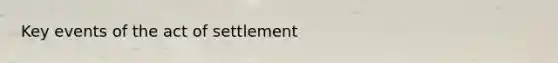 Key events of the act of settlement